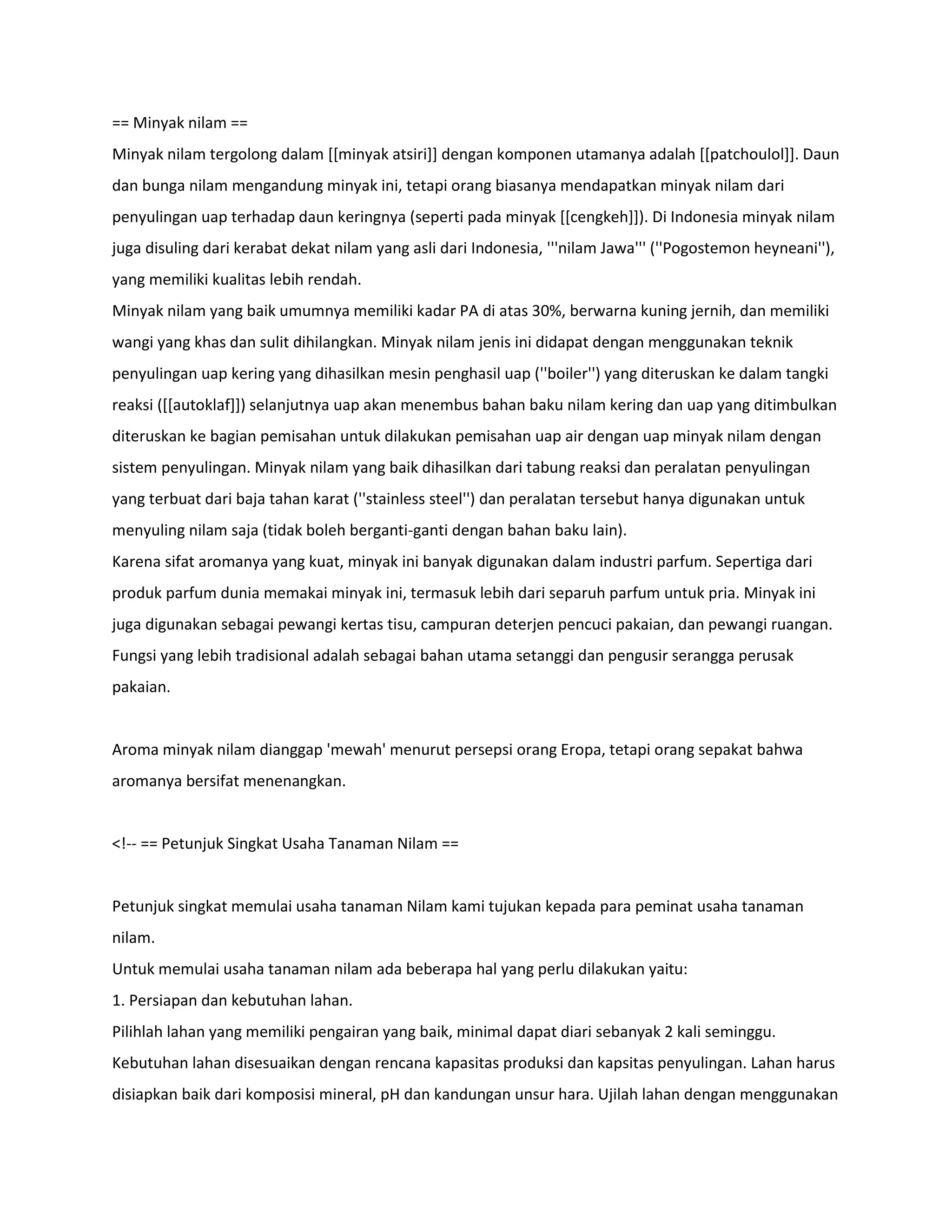 == Minyak nilam ==

Minyak nilam tergolong dalam [[minyak atsiri]] dengan komponen utamanya adalah [[patchoulol]]. Daun dan bunga nilam mengandung minyak ini, tetapi orang biasanya mendapatkan minyak nilam dari penyulingan uap terhadap daun keringnya (seperti pada minyak [[cengkeh]]). Di Indonesia minyak nilam juga disuling dari kerabat dekat nilam yang asli dari Indonesia, '''nilam Jawa''' (''Pogostemon heyneani''), yang memiliki kualitas lebih rendah.

Minyak nilam yang baik umumnya memiliki kadar PA di atas 30%, berwarna kuning jernih, dan memiliki wangi yang khas dan sulit dihilangkan. Minyak nilam jenis ini didapat dengan menggunakan teknik penyulingan uap kering yang dihasilkan mesin penghasil uap (''boiler'') yang diteruskan ke dalam tangki reaksi ([[autoklaf]]) selanjutnya uap akan menembus bahan baku nilam kering dan uap yang ditimbulkan diteruskan ke bagian pemisahan untuk dilakukan pemisahan uap air dengan uap minyak nilam dengan sistem penyulingan. Minyak nilam yang baik dihasilkan dari tabung reaksi dan peralatan penyulingan yang terbuat dari baja tahan karat (''stainless steel'') dan peralatan tersebut hanya digunakan untuk menyuling nilam saja (tidak boleh berganti-ganti dengan bahan baku lain).

Karena sifat aromanya yang kuat, minyak ini banyak digunakan dalam industri parfum. Sepertiga dari produk parfum dunia memakai minyak ini, termasuk lebih dari separuh parfum untuk pria. Minyak ini juga digunakan sebagai pewangi kertas tisu, campuran deterjen pencuci pakaian, dan pewangi ruangan. Fungsi yang lebih tradisional adalah sebagai bahan utama setanggi dan pengusir serangga perusak pakaian.

Aroma minyak nilam dianggap 'mewah' menurut persepsi orang Eropa, tetapi orang sepakat bahwa aromanya bersifat menenangkan.

<!-- == Petunjuk Singkat Usaha Tanaman Nilam ==

Petunjuk singkat memulai usaha tanaman Nilam kami tujukan kepada para peminat usaha tanaman nilam.

Untuk memulai usaha tanaman nilam ada beberapa hal yang perlu dilakukan yaitu:

1. Persiapan dan kebutuhan lahan.

Pilihlah lahan yang memiliki pengairan yang baik, minimal dapat diari sebanyak 2 kali seminggu.

Kebutuhan lahan disesuaikan dengan rencana kapasitas produksi dan kapsitas penyulingan. Lahan harus disiapkan baik dari komposisi mineral, pH dan kandungan unsur hara. Ujilah lahan dengan menggunakan